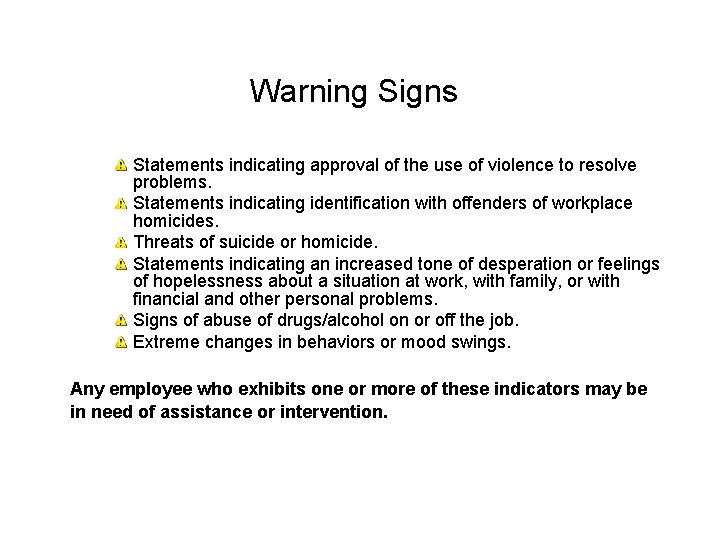 Warning Signs

Statements indicating approval of the use of violence to resolve problems.
Statements indicating identification with offenders of workplace homicides.
Threats of suicide or homicide.
Statements indicating an increased tone of desperation or feelings of hopelessness about a situation at work, with family, or with financial and other personal problems.
Signs of abuse of drugs/alcohol on or off the job.
Extreme changes in behaviors or mood swings.

Any employee who exhibits one or more of these indicators may be in need of assistance or intervention.